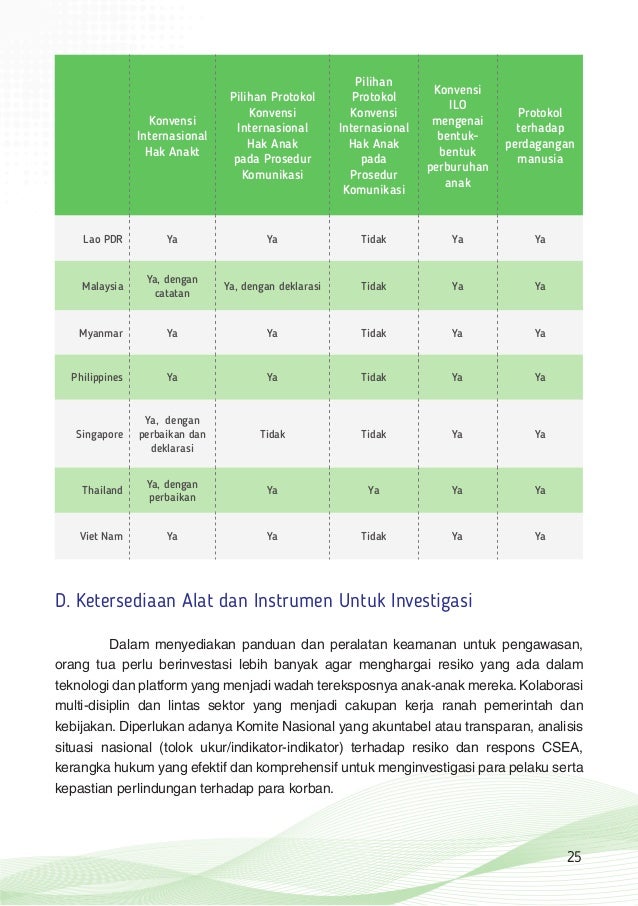 | | Konvensi Internasional Hak Anakt | Pilihan Protokol Konvensi Internasional Hak Anak pada Prosedur Komunikasi | Pilihan Protokol Konvensi Internasional Hak Anak pada Prosedur Komunikasi | Konvensi ILO mengenai bentuk-bentuk perburuhan anak | Protokol terhadap perdagangan manusia |
|---|---|---|---|---|---|
| Lao PDR | Ya | Ya | Tidak | Ya | Ya |
| Malaysia | Ya, dengan catatan | Ya, dengan deklarasi | Tidak | Ya | Ya |
| Myanmar | Ya | Ya | Tidak | Ya | Ya |
| Philippines | Ya | Ya | Tidak | Ya | Ya |
| Singapore | Ya, dengan perbaikan dan deklarasi | Tidak | Tidak | Ya | Ya |
| Thailand | Ya, dengan perbaikan | Ya | Ya | Ya | Ya |
| Viet Nam | Ya | Ya | Tidak | Ya | Ya |

D. Ketersediaan Alat dan Instrumen Untuk Investigasi

Dalam menyediakan panduan dan peralatan keamanan untuk pengawasan, orang tua perlu berinvestasi lebih banyak agar menghargai resiko yang ada dalam teknologi dan platform yang menjadi wadah tereksposnya anak-anak mereka. Kolaborasi multi-disiplin dan lintas sektor yang menjadi cakupan kerja ranah pemerintah dan kebijakan. Diperlukan adanya Komite Nasional yang akuntabel atau transparan, analisis situasi nasional (tolok ukur/indikator-indikator) terhadap resiko dan respons CSEA, kerangka hukum yang efektif dan komprehensif untuk menginvestigasi para pelaku serta kepastian perlindungan terhadap para korban.

25